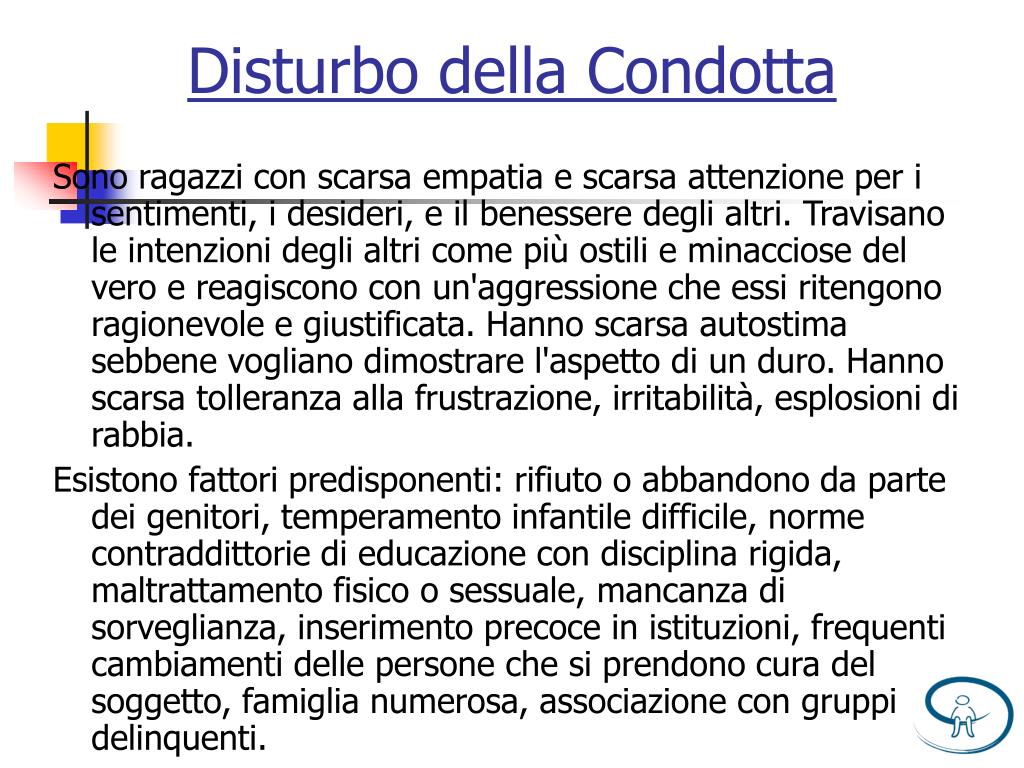 Disturbo della Condotta

Sono ragazzi con scarsa empatia e scarsa attenzione per i sentimenti, i desideri, e il benessere degli altri. Travisano le intenzioni degli altri come più ostili e minacciose del vero e reagiscono con un'aggressione che essi ritengono ragionevole e giustificata. Hanno scarsa autostima sebbene vogliano dimostrare l'aspetto di un duro. Hanno scarsa tolleranza alla frustrazione, irritabilità, esplosioni di rabbia.

Esistono fattori predisponenti: rifiuto o abbandono da parte dei genitori, temperamento infantile difficile, norme contraddittorie di educazione con disciplina rigida, maltrattamento fisico o sessuale, mancanza di sorveglianza, inserimento precoce in istituzioni, frequenti cambiamenti delle persone che si prendono cura del soggetto, famiglia numerosa, associazione con gruppi delinquenti.